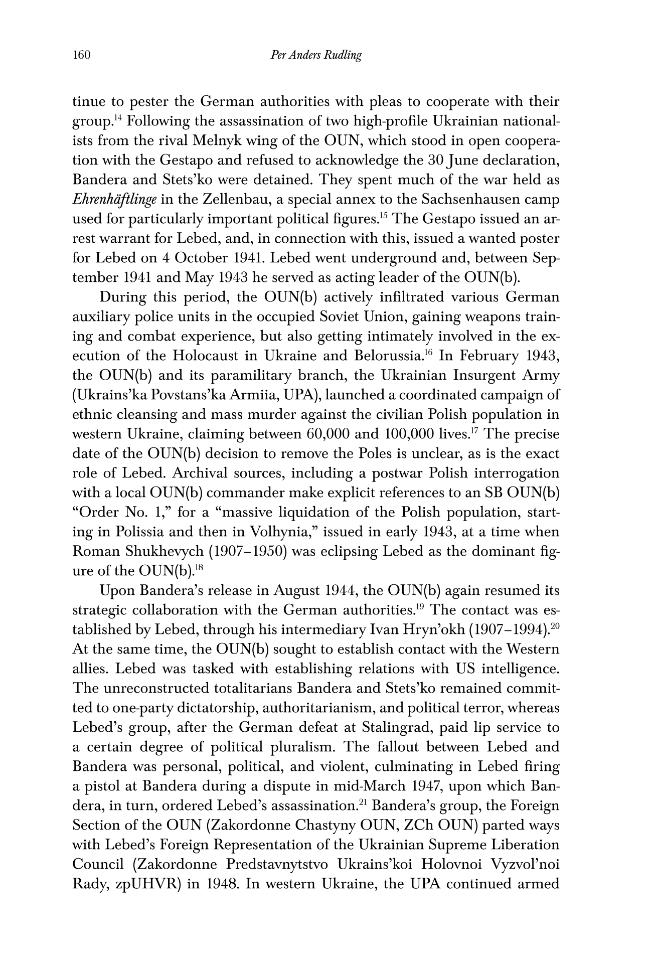 160 Per Anders Rudling

tinue to pester the German authorities with pleas to cooperate with their group.$^{14}$ Following the assassination of two high-profile Ukrainian nationalists from the rival Melnyk wing of the OUN, which stood in open cooperation with the Gestapo and refused to acknowledge the 30 June declaration, Bandera and Stets'ko were detained. They spent much of the war held as Ehrenhäftlinge in the Zellenbau, a special annex to the Sachsenhausen camp used for particularly important political figures.$^{15}$ The Gestapo issued an arrest warrant for Lebed, and, in connection with this, issued a wanted poster for Lebed on 4 October 1941. Lebed went underground and, between September 1941 and May 1943 he served as acting leader of the OUN(b).

During this period, the OUN(b) actively infiltrated various German auxiliary police units in the occupied Soviet Union, gaining weapons training and combat experience, but also getting intimately involved in the execution of the Holocaust in Ukraine and Belorussia.$^{16}$ In February 1943, the OUN(b) and its paramilitary branch, the Ukrainian Insurgent Army (Ukrains'ka Povstans'ka Armiia, UPA), launched a coordinated campaign of ethnic cleansing and mass murder against the civilian Polish population in western Ukraine, claiming between 60,000 and 100,000 lives.$^{17}$ The precise date of the OUN(b) decision to remove the Poles is unclear, as is the exact role of Lebed. Archival sources, including a postwar Polish interrogation with a local OUN(b) commander make explicit references to an SB OUN(b) "Order No. 1," for a "massive liquidation of the Polish population, starting in Polissia and then in Volhynia," issued in early 1943, at a time when Roman Shukhevych (1907–1950) was eclipsing Lebed as the dominant figure of the OUN(b).$^{18}$

Upon Bandera's release in August 1944, the OUN(b) again resumed its strategic collaboration with the German authorities.$^{19}$ The contact was established by Lebed, through his intermediary Ivan Hryn'okh (1907–1994).$^{20}$ At the same time, the OUN(b) sought to establish contact with the Western allies. Lebed was tasked with establishing relations with US intelligence. The unreconstructed totalitarians Bandera and Stets'ko remained committed to one-party dictatorship, authoritarianism, and political terror, whereas Lebed's group, after the German defeat at Stalingrad, paid lip service to a certain degree of political pluralism. The fallout between Lebed and Bandera was personal, political, and violent, culminating in Lebed firing a pistol at Bandera during a dispute in mid-March 1947, upon which Bandera, in turn, ordered Lebed's assassination.$^{21}$ Bandera's group, the Foreign Section of the OUN (Zakordonne Chastyny OUN, ZCh OUN) parted ways with Lebed's Foreign Representation of the Ukrainian Supreme Liberation Council (Zakordonne Predstavnytstvo Ukrains'koi Holovnoi Vyzvol'noi Rady, zpUHVR) in 1948. In western Ukraine, the UPA continued armed